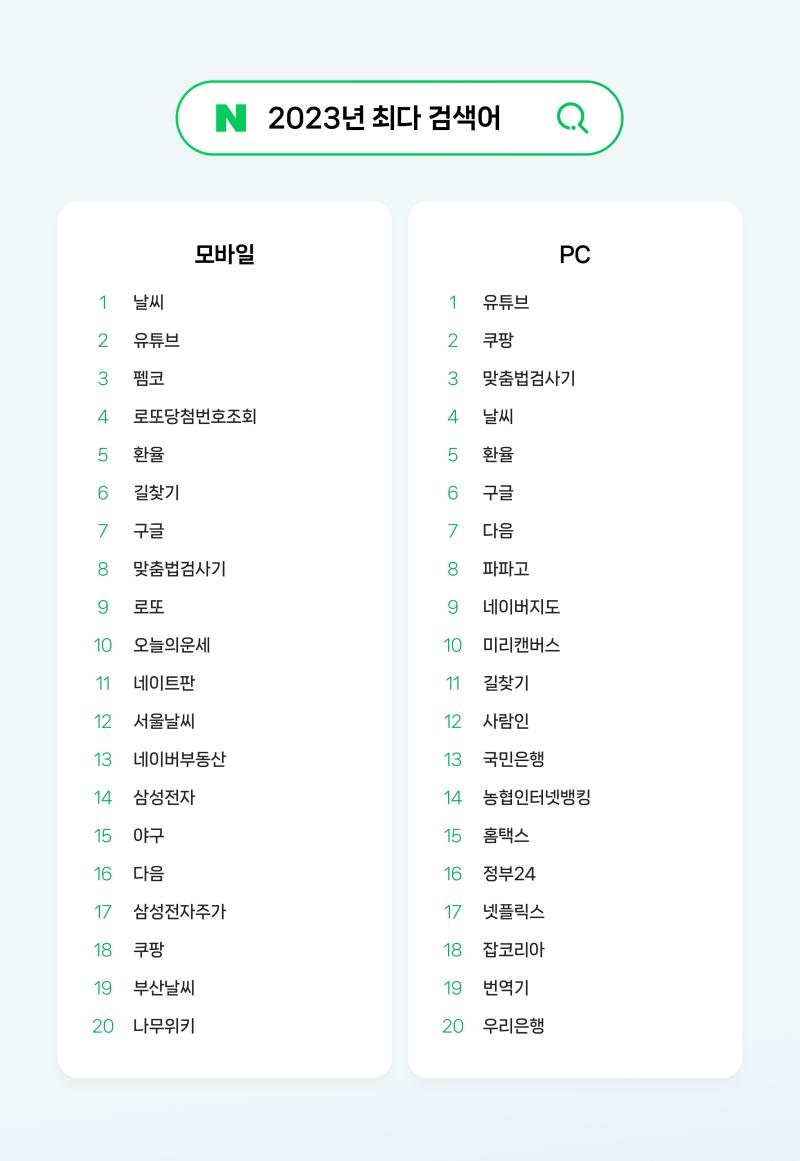 N 2023년 최다 검색어

모바일

1 날씨
2 유튜브
3 펨코
4 로또당첨번호조회
5 환율
6 길찾기
7 구글
8 맞춤법검사기
9 로또
10 오늘의운세
11 네이트판
12 서울날씨
13 네이버부동산
14 삼성전자
15 야구
16 다음
17 삼성전자주가
18 쿠팡
19 부산날씨
20 나무위키

PC

1 유튜브
2 쿠팡
3 맞춤법검사기
4 날씨
5 환율
6 구글
7 다음
8 파파고
9 네이버지도
10 미리캔버스
11 길찾기
12 사람인
13 국민은행
14 농협인터넷뱅킹
15 홈택스
16 정부24
17 넷플릭스
18 잡코리아
19 번역기
20 우리은행